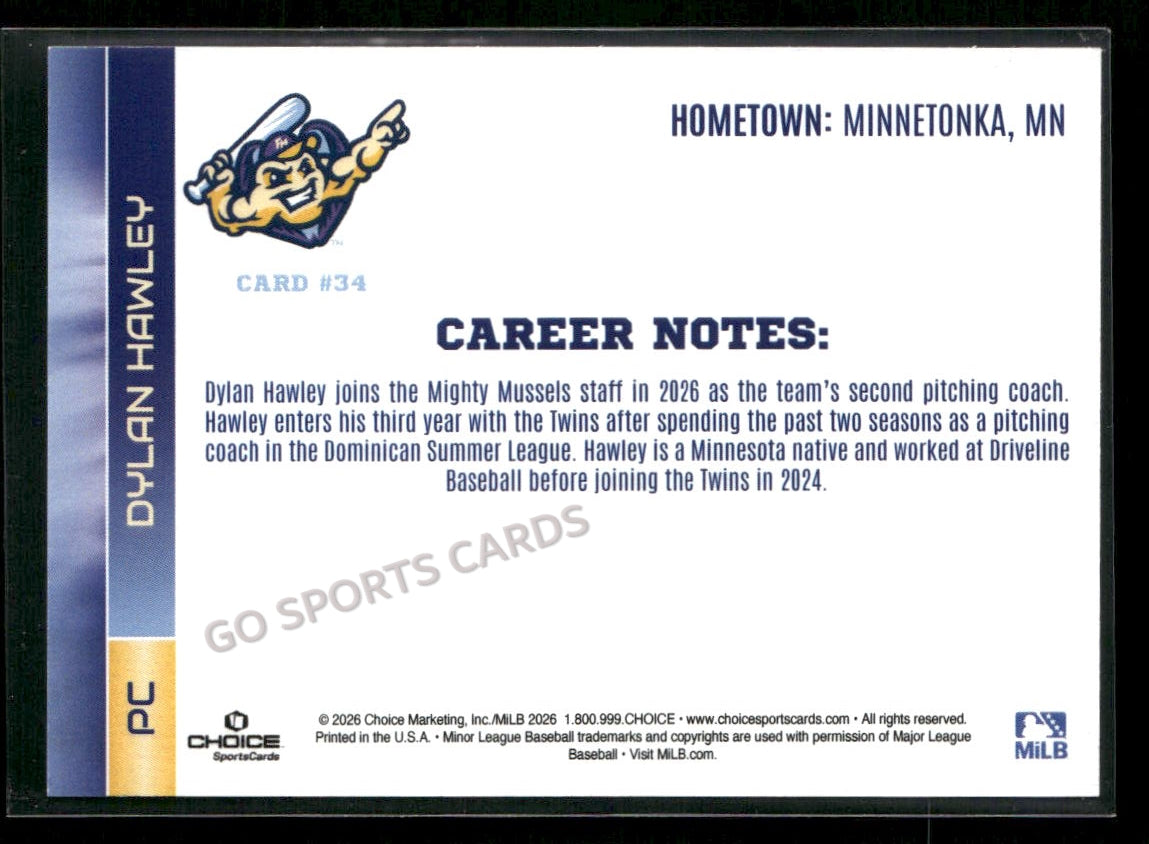 DYLAN HAWLEY

PC

HOMETOWN: MINNETONKA, MN

CARD #34

CAREER NOTES:

Dylan Hawley joins the Mighty Mussels staff in 2026 as the team's second pitching coach. Hawley enters his third year with the Twins after spending the past two seasons as a pitching coach in the Dominican Summer League. Hawley is a Minnesota native and worked at Driveline Baseball before joining the Twins in 2024.

CHOICE SportsCards

© 2026 Choice Marketing, Inc./MiLB 2026 1.800.999.CHOICE • www.choicesportscards.com • All rights reserved. Printed in the U.S.A. • Minor League Baseball trademarks and copyrights are used with permission of Major League Baseball • Visit MiLB.com.

MiLB

GO SPORTS CARDS